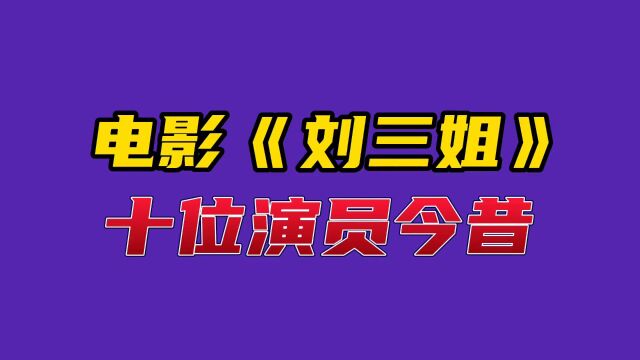 电影《刘三姐》
十位演员今昔